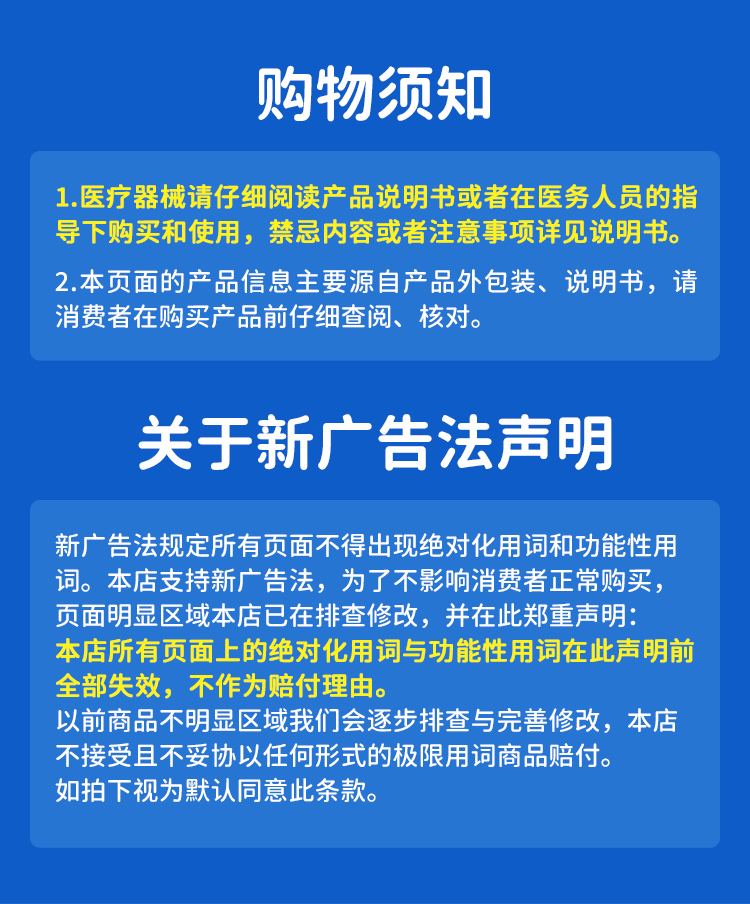 购物须知

1.医疗器械请仔细阅读产品说明书或者在医务人员的指导下购买和使用，禁忌内容或者注意事项详见说明书。

2.本页面的产品信息主要源自产品外包装、说明书，请消费者在购买产品前仔细查阅、核对。

关于新广告法声明

新广告法规定所有页面不得出现绝对化用词和功能性用词。本店支持新广告法，为了不影响消费者正常购买，页面明显区域本店已在排查修改，并在此郑重声明：
本店所有页面上的绝对化用词与功能性用词在此声明前全部失效，不作为赔付理由。
以前商品不明显区域我们会逐步排查与完善修改，本店不接受且不妥协以任何形式的极限用词商品赔付。
如拍下视为默认同意此条款。